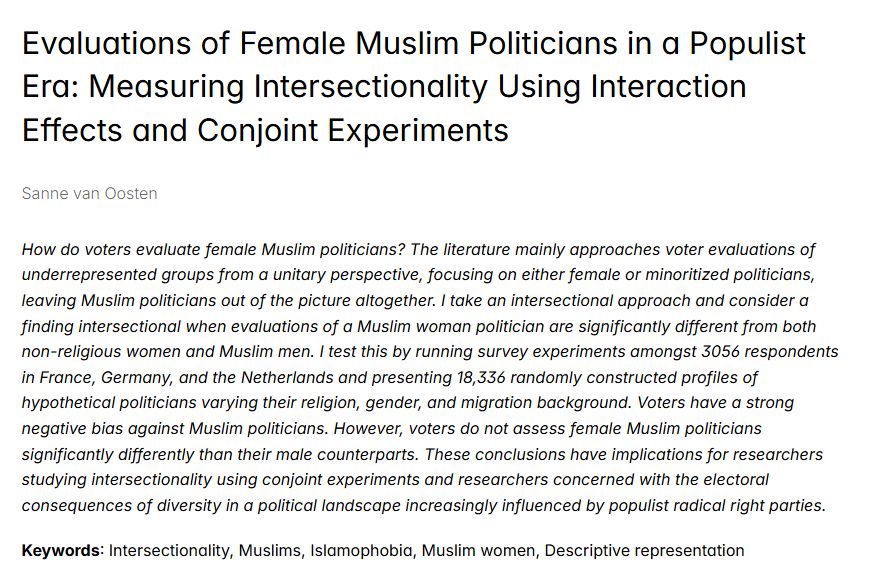 Evaluations of Female Muslim Politicians in a Populist Era: Measuring Intersectionality Using Interaction Effects and Conjoint Experiments

Sanne van Oosten

How do voters evaluate female Muslim politicians? The literature mainly approaches voter evaluations of underrepresented groups from a unitary perspective, focusing on either female or minoritized politicians, leaving Muslim politicians out of the picture altogether. I take an intersectional approach and consider a finding intersectional when evaluations of a Muslim woman politician are significantly different from both non-religious women and Muslim men. I test this by running survey experiments amongst 3056 respondents in France, Germany, and the Netherlands and presenting 18,336 randomly constructed profiles of hypothetical politicians varying their religion, gender, and migration background. Voters have a strong negative bias against Muslim politicians. However, voters do not assess female Muslim politicians significantly differently than their male counterparts. These conclusions have implications for researchers studying intersectionality using conjoint experiments and researchers concerned with the electoral consequences of diversity in a political landscape increasingly influenced by populist radical right parties.

Keywords: Intersectionality, Muslims, Islamophobia, Muslim women, Descriptive representation